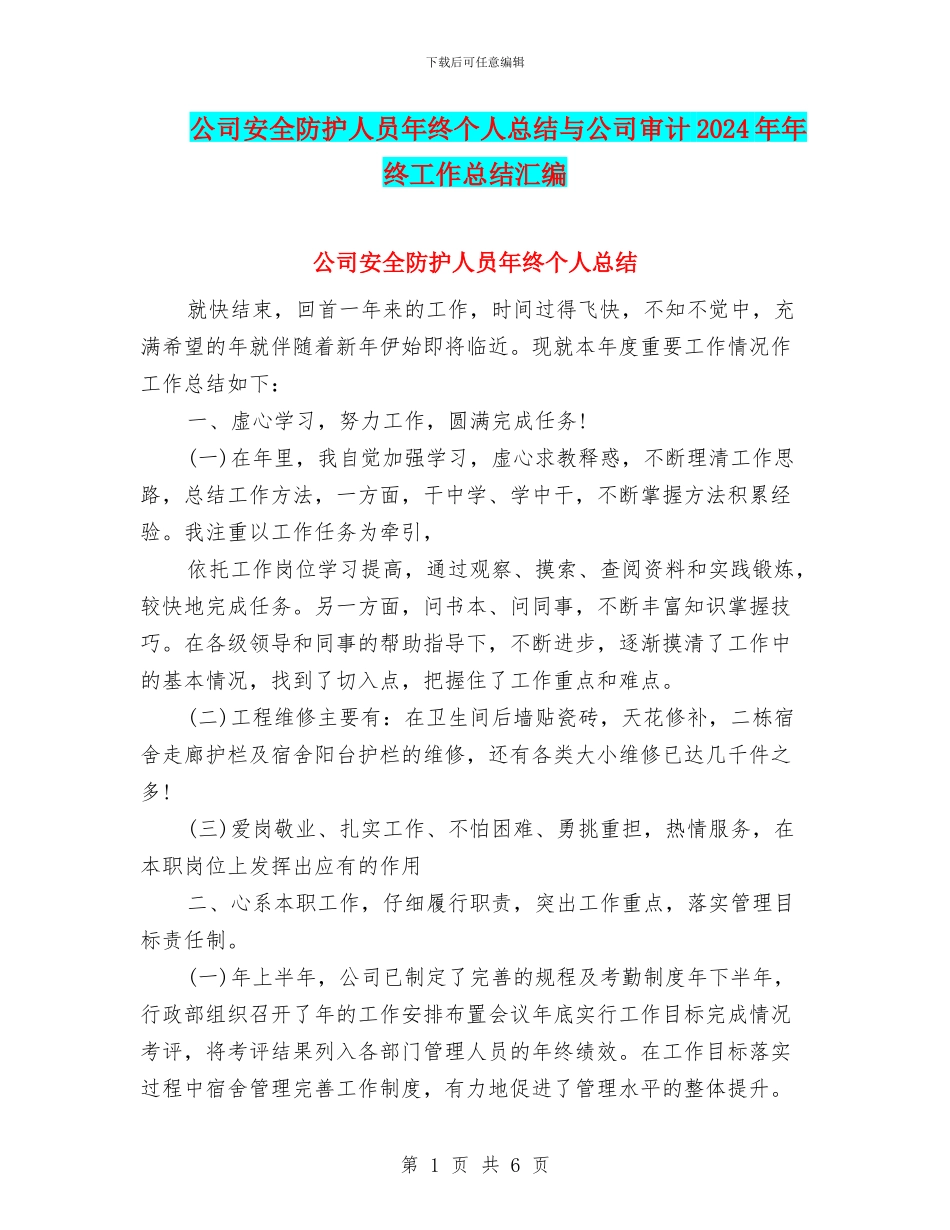 下载后可任意编辑

公司安全防护人员年终个人总结与公司审计2024年年终工作总结汇编

公司安全防护人员年终个人总结

就快结束，回首一年来的工作，时间过得飞快，不知不觉中，充满希望的年就伴随着新年伊始即将临近。现就本年度重要工作情况作工作总结如下：

一、虚心学习，努力工作，圆满完成任务！

(一)在年里，我自觉加强学习，虚心求教释惑，不断理清工作思路，总结工作方法，一方面，干中学、学中干，不断掌握方法积累经验。我注重以工作任务为牵引，

依托工作岗位学习提高，通过观察、摸索、查阅资料和实践锻炼，较快地完成任务。另一方面，问书本、问同事，不断丰富知识掌握技巧。在各级领导和同事的帮助指导下，不断进步，逐渐摸清了工作中的基本情况，找到了切入点，把握住了工作重点和难点。

(二)工程维修主要有：在卫生间后墙贴瓷砖，天花修补，二栋宿舍走廊护栏及宿舍阳台护栏的维修，还有各类大小维修已达几千件之多！

(三)爱岗敬业、扎实工作、不怕困难、勇挑重担，热情服务，在本职岗位上发挥出应有的作用

二、心系本职工作，仔细履行职责，突出工作重点，落实管理目标责任制。

(一)年上半年，公司已制定了完善的规程及考勤制度年下半年，行政部组织召开了年的工作安排布置会议年底实行工作目标完成情况考评，将考评结果列入各部门管理人员的年终绩效。在工作目标落实过程中宿舍管理完善工作制度，有力地促进了管理水平的整体提升。

第 1 页 共 6 页